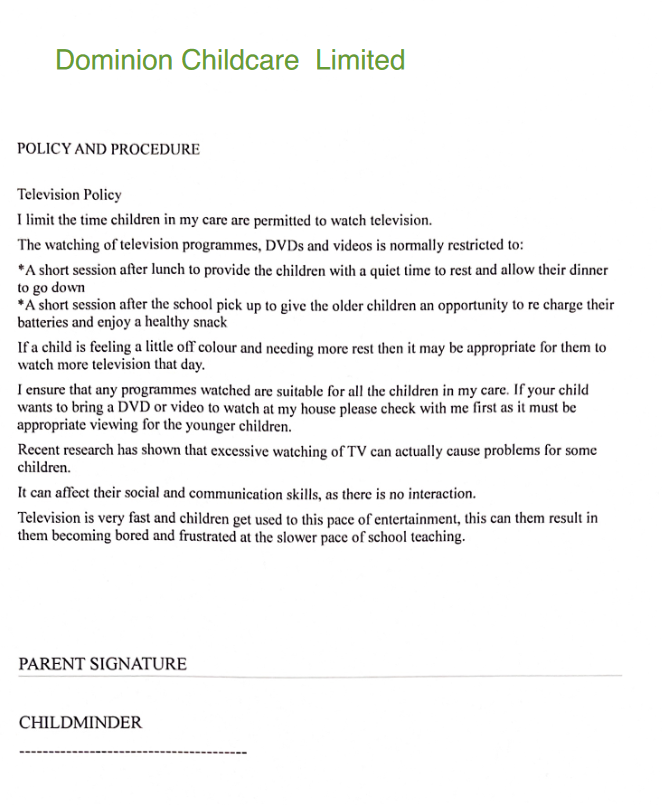 Dominion Childcare Limited

POLICY AND PROCEDURE

Television Policy

I limit the time children in my care are permitted to watch television.

The watching of television programmes, DVDs and videos is normally restricted to:

*A short session after lunch to provide the children with a quiet time to rest and allow their dinner to go down
*A short session after the school pick up to give the older children an opportunity to re charge their batteries and enjoy a healthy snack

If a child is feeling a little off colour and needing more rest then it may be appropriate for them to watch more television that day.

I ensure that any programmes watched are suitable for all the children in my care. If your child wants to bring a DVD or video to watch at my house please check with me first as it must be appropriate viewing for the younger children.

Recent research has shown that excessive watching of TV can actually cause problems for some children.

It can affect their social and communication skills, as there is no interaction.

Television is very fast and children get used to this pace of entertainment, this can them result in them becoming bored and frustrated at the slower pace of school teaching.

PARENT SIGNATURE

CHILDMINDER

---------------------------------------